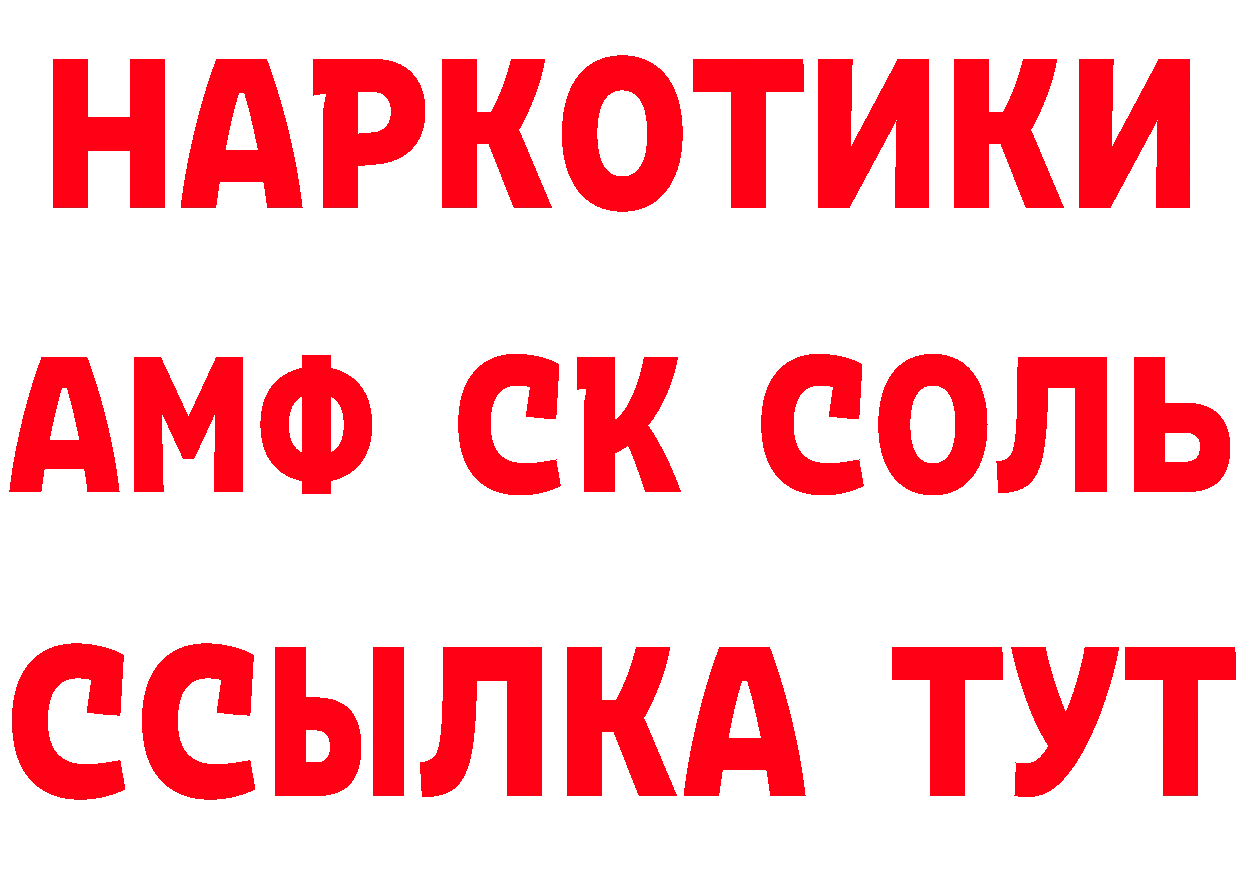 НАРКОТИКИ
АМФ СК СОЛЬ
ССЫЛКА ТУТ